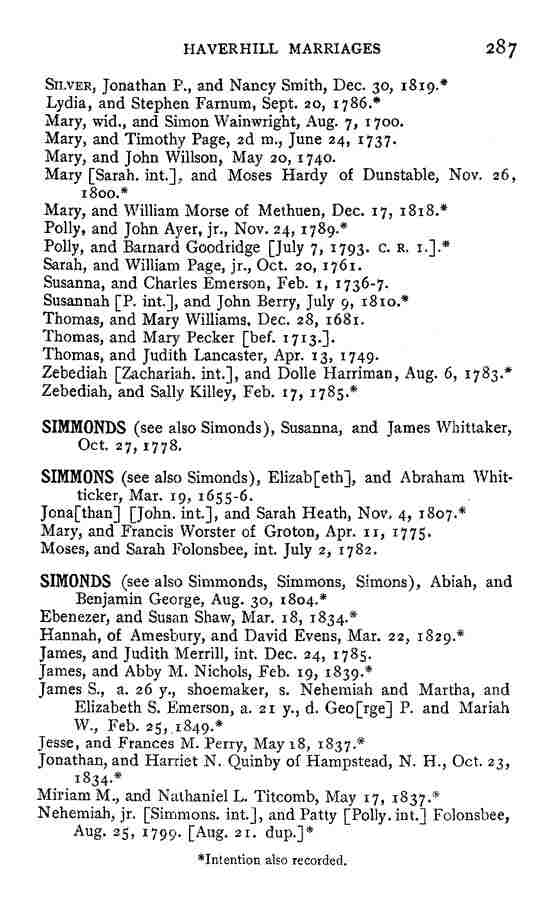 HAVERHILL MARRIAGES 287

SILVER, Jonathan P., and Nancy Smith, Dec. 30, 1819.*
Lydia, and Stephen Farnum, Sept. 20, 1786.*
Mary, wid., and Simon Wainwright, Aug. 7, 1700.
Mary, and Timothy Page, 2d m., June 24, 1737.
Mary, and John Willson, May 20, 1740.
Mary [Sarah. int.], and Moses Hardy of Dunstable, Nov. 26, 1800.*
Mary, and William Morse of Methuen, Dec. 17, 1818.*
Polly, and John Ayer, jr., Nov. 24, 1789.*
Polly, and Barnard Goodridge [July 7, 1793. C. R. 1.].*
Sarah, and William Page, jr., Oct. 20, 1761.
Susanna, and Charles Emerson, Feb. 1, 1736-7.
Susannah [P. int.], and John Berry, July 9, 1810.*
Thomas, and Mary Williams, Dec. 28, 1681.
Thomas, and Mary Pecker [bef. 1713.].
Thomas, and Judith Lancaster, Apr. 13, 1749.
Zebediah [Zachariah. int.], and Dolle Harriman, Aug. 6, 1783.*
Zebediah, and Sally Killey, Feb. 17, 1785.*

SIMMONDS (see also Simonds), Susanna, and James Whittaker, Oct. 27, 1778.

SIMMONS (see also Simonds), Elizab[eth], and Abraham Whitticker, Mar. 19, 1655-6.
Jona[than] [John. int.], and Sarah Heath, Nov. 4, 1807.*
Mary, and Francis Worster of Groton, Apr. 11, 1775.
Moses, and Sarah Folonsbee, int. July 2, 1782.

SIMONDS (see also Simmonds, Simmons, Simons), Abiah, and Benjamin George, Aug. 30, 1804.*
Ebenezer, and Susan Shaw, Mar. 18, 1834.*
Hannah, of Amesbury, and David Evens, Mar. 22, 1829.*
James, and Judith Merrill, int. Dec. 24, 1785.
James, and Abby M. Nichols, Feb. 19, 1839.*
James S., a. 26 y., shoemaker, s. Nehemiah and Martha, and Elizabeth S. Emerson, a. 21 y., d. Geo[rge] P. and Mariah W., Feb. 25, 1849.*
Jesse, and Frances M. Perry, May 18, 1837.*
Jonathan, and Harriet N. Quinby of Hampstead, N. H., Oct. 23, 1834.*
Miriam M., and Nathaniel L. Titcomb, May 17, 1837.*
Nehemiah, jr. [Simmons. int.], and Patty [Polly. int.] Folonsbee, Aug. 25, 1799. [Aug. 21. dup.]*

*Intention also recorded.